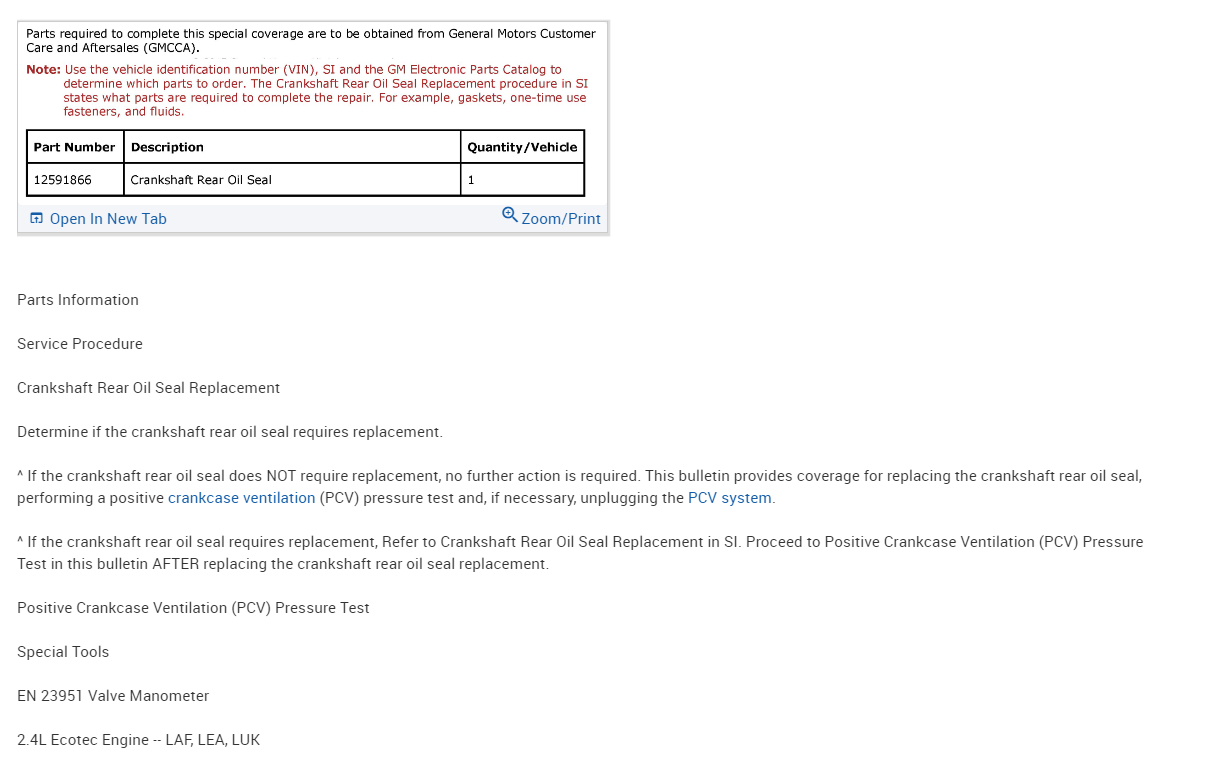 Parts required to complete this special coverage are to be obtained from General Motors Customer Care and Aftersales (GMCCA).

Note: Use the vehicle identification number (VIN), SI and the GM Electronic Parts Catalog to determine which parts to order. The Crankshaft Rear Oil Seal Replacement procedure in SI states what parts are required to complete the repair. For example, gaskets, one-time use fasteners, and fluids.

| Part Number | Description | Quantity/Vehicle |
|---|---|---|
| 12591866 | Crankshaft Rear Oil Seal | 1 |

Open In New Tab Zoom/Print

Parts Information

Service Procedure

Crankshaft Rear Oil Seal Replacement

Determine if the crankshaft rear oil seal requires replacement.

^ If the crankshaft rear oil seal does NOT require replacement, no further action is required. This bulletin provides coverage for replacing the crankshaft rear oil seal, performing a positive crankcase ventilation (PCV) pressure test and, if necessary, unplugging the PCV system.

^ If the crankshaft rear oil seal requires replacement, Refer to Crankshaft Rear Oil Seal Replacement in SI. Proceed to Positive Crankcase Ventilation (PCV) Pressure Test in this bulletin AFTER replacing the crankshaft rear oil seal replacement.

Positive Crankcase Ventilation (PCV) Pressure Test

Special Tools

EN 23951 Valve Manometer

2.4L Ecotec Engine -- LAF, LEA, LUK